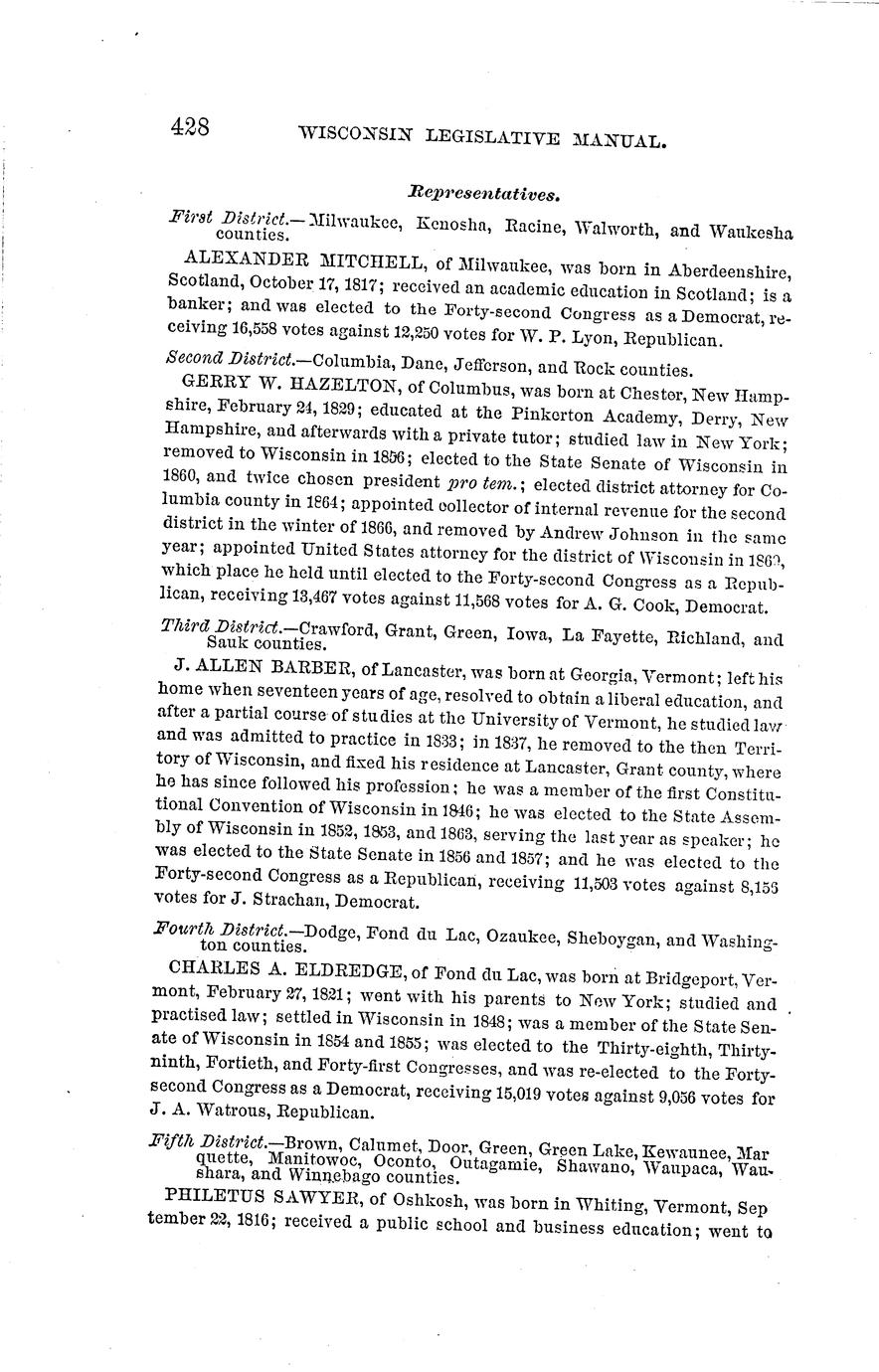 428 WISCONSIN LEGISLATIVE MANUAL.

Representatives.

First District.—Milwaukee, Kenosha, Racine, Walworth, and Waukesha counties.

ALEXANDER MITCHELL, of Milwaukee, was born in Aberdeenshire, Scotland, October 17, 1817; received an academic education in Scotland; is a banker; and was elected to the Forty-second Congress as a Democrat, receiving 16,558 votes against 12,250 votes for W. P. Lyon, Republican.

Second District.—Columbia, Dane, Jefferson, and Rock counties.

GERRY W. HAZELTON, of Columbus, was born at Chester, New Hampshire, February 24, 1829; educated at the Pinkerton Academy, Derry, New Hampshire, and afterwards with a private tutor; studied law in New York; removed to Wisconsin in 1856; elected to the State Senate of Wisconsin in 1860, and twice chosen president pro tem.; elected district attorney for Columbia county in 1864; appointed collector of internal revenue for the second district in the winter of 1866, and removed by Andrew Johnson in the same year; appointed United States attorney for the district of Wisconsin in 1869, which place he held until elected to the Forty-second Congress as a Republican, receiving 13,467 votes against 11,568 votes for A. G. Cook, Democrat.

Third District.—Crawford, Grant, Green, Iowa, La Fayette, Richland, and Sauk counties.

J. ALLEN BARBER, of Lancaster, was born at Georgia, Vermont; left his home when seventeen years of age, resolved to obtain a liberal education, and after a partial course of studies at the University of Vermont, he studied law and was admitted to practice in 1833; in 1837, he removed to the then Territory of Wisconsin, and fixed his residence at Lancaster, Grant county, where he has since followed his profession; he was a member of the first Constitutional Convention of Wisconsin in 1846; he was elected to the State Assembly of Wisconsin in 1852, 1853, and 1863, serving the last year as speaker; he was elected to the State Senate in 1856 and 1857; and he was elected to the Forty-second Congress as a Republican, receiving 11,503 votes against 8,156 votes for J. Strachan, Democrat.

Fourth District.—Dodge, Fond du Lac, Ozaukee, Sheboygan, and Washington counties.

CHARLES A. ELDREDGE, of Fond du Lac, was born at Bridgeport, Vermont, February 27, 1821; went with his parents to New York; studied and practised law; settled in Wisconsin in 1848; was a member of the State Senate of Wisconsin in 1854 and 1855; was elected to the Thirty-eighth, Thirty-ninth, Fortieth, and Forty-first Congresses, and was re-elected to the Forty-second Congress as a Democrat, receiving 15,019 votes against 9,056 votes for J. A. Watrous, Republican.

Fifth District.—Brown, Calumet, Door, Green, Green Lake, Kewaunee, Marquette, Manitowoc, Oconto, Outagamie, Shawano, Waupaca, Waushara, and Winnebago counties.

PHILETUS SAWYER, of Oshkosh, was born in Whiting, Vermont, September 22, 1816; received a public school and business education; went to